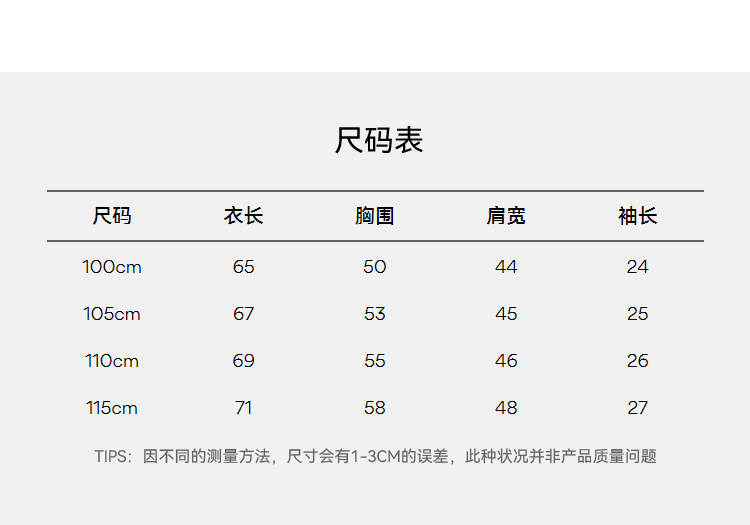 尺码表

| 尺码 | 衣长 | 胸围 | 肩宽 | 袖长 |
|---|---|---|---|---|
| 100cm | 65 | 50 | 44 | 24 |
| 105cm | 67 | 53 | 45 | 25 |
| 110cm | 69 | 55 | 46 | 26 |
| 115cm | 71 | 58 | 48 | 27 |

TIPS：因不同的测量方法，尺寸会有1-3CM的误差，此种状况并非产品质量问题